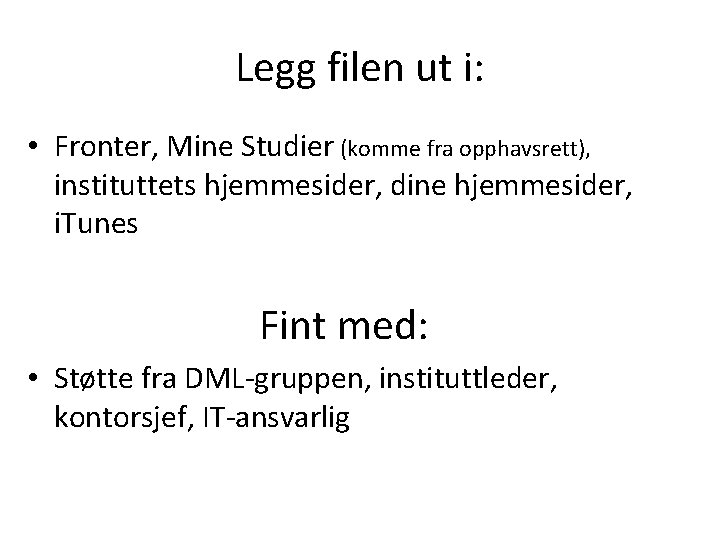 Legg filen ut i:

• Fronter, Mine Studier (komme fra opphavsrett), instituttets hjemmesider, dine hjemmesider, iTunes

Fint med:

• Støtte fra DML-gruppen, instituttleder, kontorsjef, IT-ansvarlig